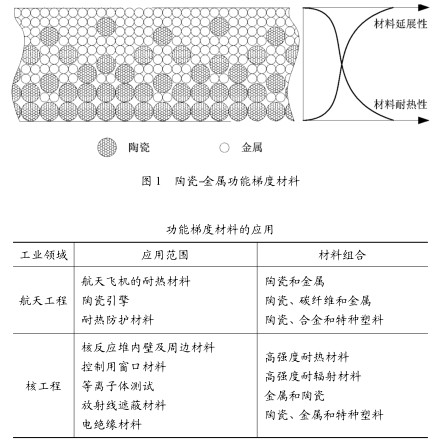 材料延展性

材料耐热性

陶瓷　金属

图 1　陶瓷-金属功能梯度材料

功能梯度材料的应用

| 工业领域 | 应用范围 | 材料组合 |
|---|---|---|
| 航天工程 | 航天飞机的耐热材料<br>陶瓷引擎<br>耐热防护材料 | 陶瓷和金属<br>陶瓷、碳纤维和金属<br>陶瓷、合金和特种塑料 |
| 核工程 | 核反应堆内壁及周边材料<br>控制用窗口材料<br>等离子体测试<br>放射线遮蔽材料<br>电绝缘材料 | 高强度耐热材料<br>高强度耐辐射材料<br>金属和陶瓷<br>陶瓷、金属和特种塑料 |